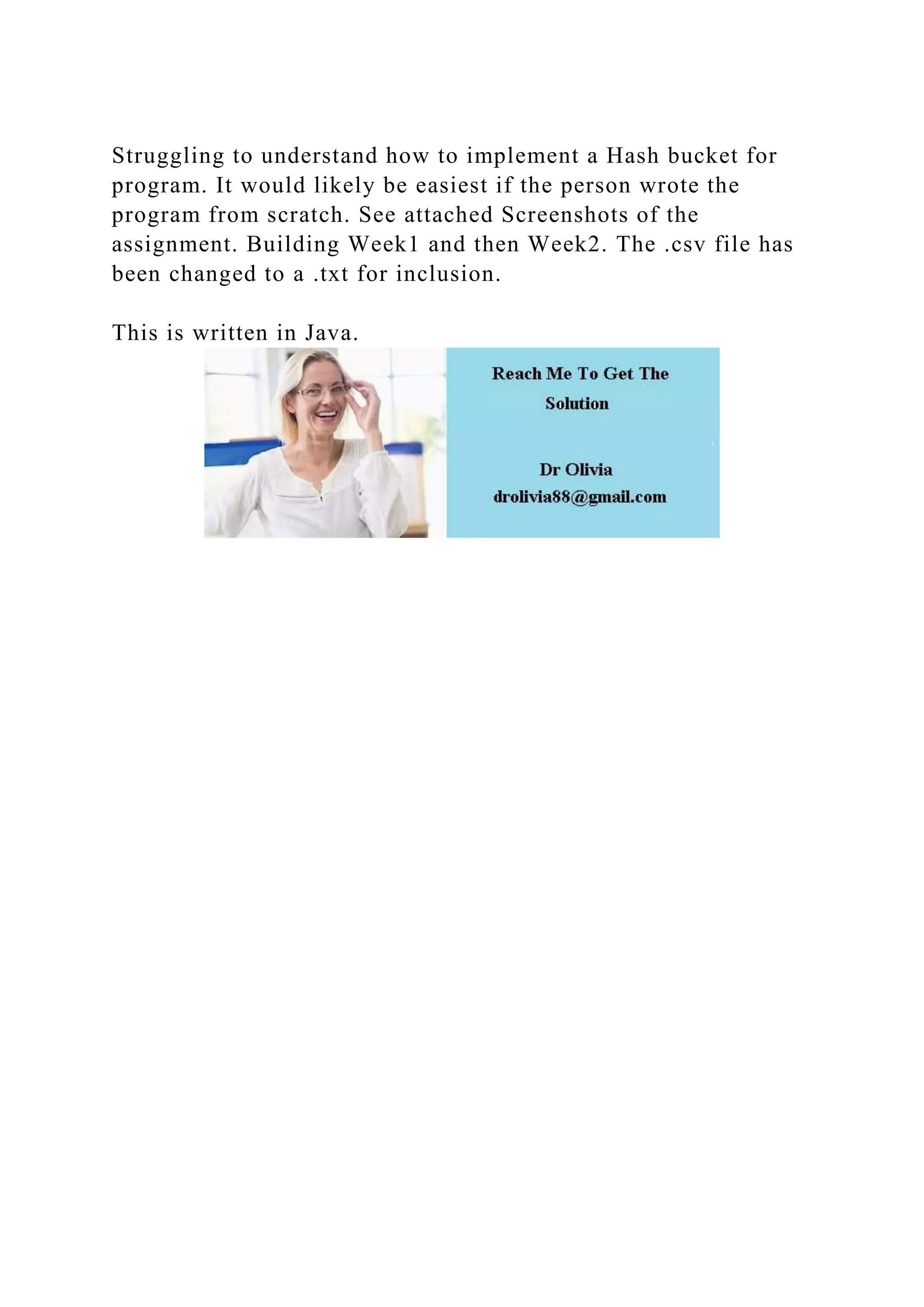 Struggling to understand how to implement a Hash bucket for program. It would likely be easiest if the person wrote the program from scratch. See attached Screenshots of the assignment. Building Week1 and then Week2. The .csv file has been changed to a .txt for inclusion.

This is written in Java.

Reach Me To Get The Solution

Dr Olivia
drolivia88@gmail.com